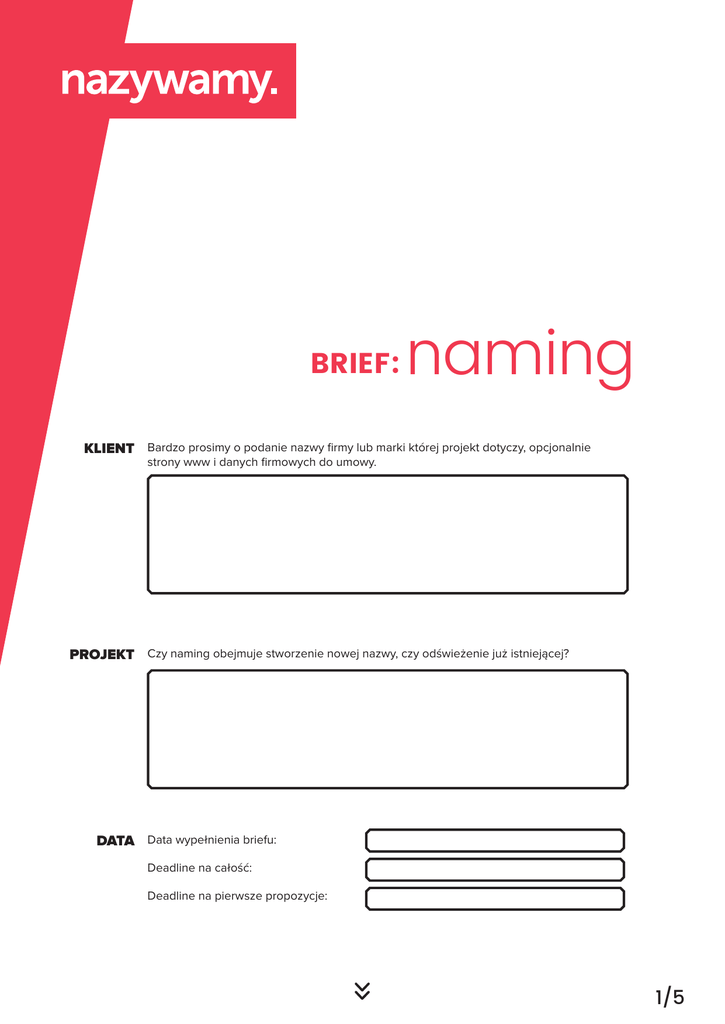 nazywamy.

BRIEF: naming

KLIENT
Bardzo prosimy o podanie nazwy firmy lub marki której projekt dotyczy, opcjonalnie strony www i danych firmowych do umowy.

PROJEKT
Czy naming obejmuje stworzenie nowej nazwy, czy odświeżenie już istniejącej?

DATA
Data wypełnienia briefu:
Deadline na całość:
Deadline na pierwsze propozycje:

1/5